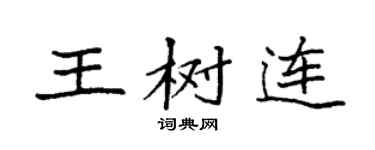 王树连

词典网